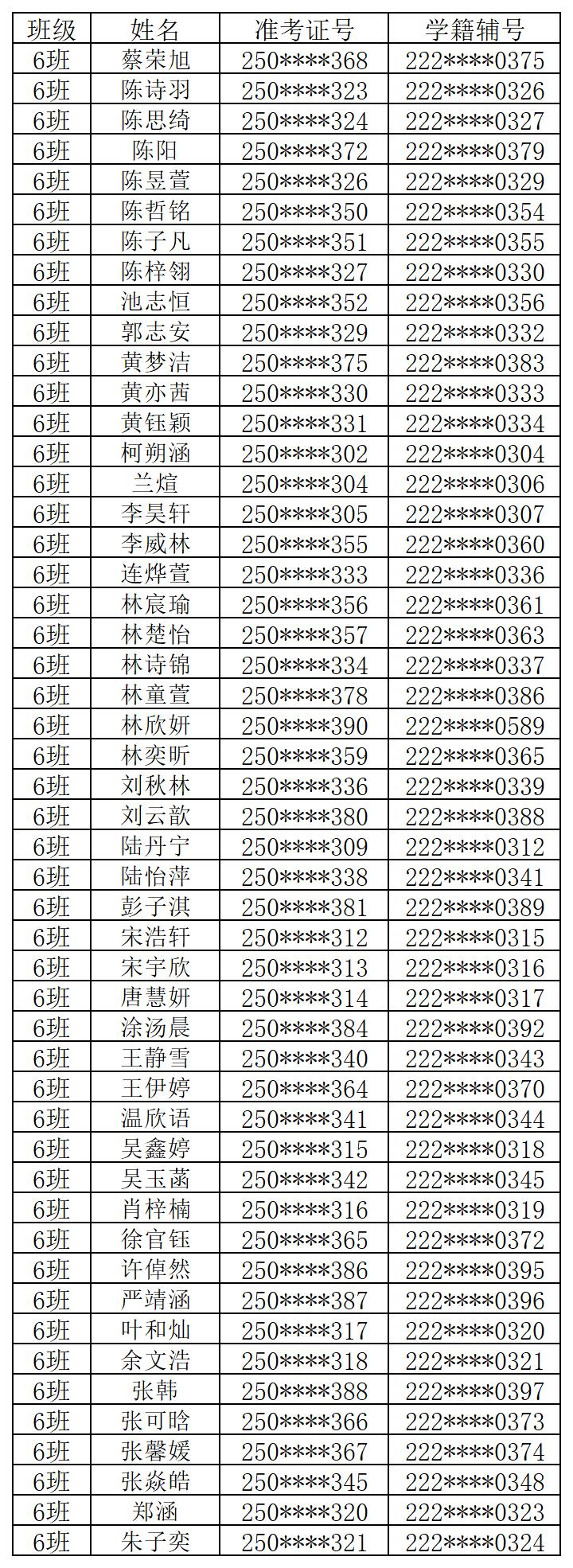 | 班级 | 姓名 | 准考证号 | 学籍辅号 |
|---|---|---|---|
| 6班 | 蔡荣旭 | 250****368 | 222****0375 |
| 6班 | 陈诗羽 | 250****323 | 222****0326 |
| 6班 | 陈思绮 | 250****324 | 222****0327 |
| 6班 | 陈阳 | 250****372 | 222****0379 |
| 6班 | 陈昱萱 | 250****326 | 222****0329 |
| 6班 | 陈哲铭 | 250****350 | 222****0354 |
| 6班 | 陈子凡 | 250****351 | 222****0355 |
| 6班 | 陈梓翎 | 250****327 | 222****0330 |
| 6班 | 池志恒 | 250****352 | 222****0356 |
| 6班 | 郭志安 | 250****329 | 222****0332 |
| 6班 | 黄梦洁 | 250****375 | 222****0383 |
| 6班 | 黄亦茜 | 250****330 | 222****0333 |
| 6班 | 黄钰颖 | 250****331 | 222****0334 |
| 6班 | 柯朔涵 | 250****302 | 222****0304 |
| 6班 | 兰煊 | 250****304 | 222****0306 |
| 6班 | 李昊轩 | 250****305 | 222****0307 |
| 6班 | 李威林 | 250****355 | 222****0360 |
| 6班 | 连烨萱 | 250****333 | 222****0336 |
| 6班 | 林宸瑜 | 250****356 | 222****0361 |
| 6班 | 林楚怡 | 250****357 | 222****0363 |
| 6班 | 林诗锦 | 250****334 | 222****0337 |
| 6班 | 林童萱 | 250****378 | 222****0386 |
| 6班 | 林欣妍 | 250****390 | 222****0589 |
| 6班 | 林奕昕 | 250****359 | 222****0365 |
| 6班 | 刘秋林 | 250****336 | 222****0339 |
| 6班 | 刘云歆 | 250****380 | 222****0388 |
| 6班 | 陆丹宁 | 250****309 | 222****0312 |
| 6班 | 陆怡萍 | 250****338 | 222****0341 |
| 6班 | 彭子淇 | 250****381 | 222****0389 |
| 6班 | 宋浩轩 | 250****312 | 222****0315 |
| 6班 | 宋宇欣 | 250****313 | 222****0316 |
| 6班 | 唐慧妍 | 250****314 | 222****0317 |
| 6班 | 涂汤晨 | 250****384 | 222****0392 |
| 6班 | 王静雪 | 250****340 | 222****0343 |
| 6班 | 王伊婷 | 250****364 | 222****0370 |
| 6班 | 温欣语 | 250****341 | 222****0344 |
| 6班 | 吴鑫婷 | 250****315 | 222****0318 |
| 6班 | 吴玉菡 | 250****342 | 222****0345 |
| 6班 | 肖梓楠 | 250****316 | 222****0319 |
| 6班 | 徐官钰 | 250****365 | 222****0372 |
| 6班 | 许倬然 | 250****386 | 222****0395 |
| 6班 | 严靖涵 | 250****387 | 222****0396 |
| 6班 | 叶和灿 | 250****317 | 222****0320 |
| 6班 | 余文浩 | 250****318 | 222****0321 |
| 6班 | 张韩 | 250****388 | 222****0397 |
| 6班 | 张可晗 | 250****366 | 222****0373 |
| 6班 | 张馨媛 | 250****367 | 222****0374 |
| 6班 | 张焱皓 | 250****345 | 222****0348 |
| 6班 | 郑涵 | 250****320 | 222****0323 |
| 6班 | 朱子奕 | 250****321 | 222****0324 |